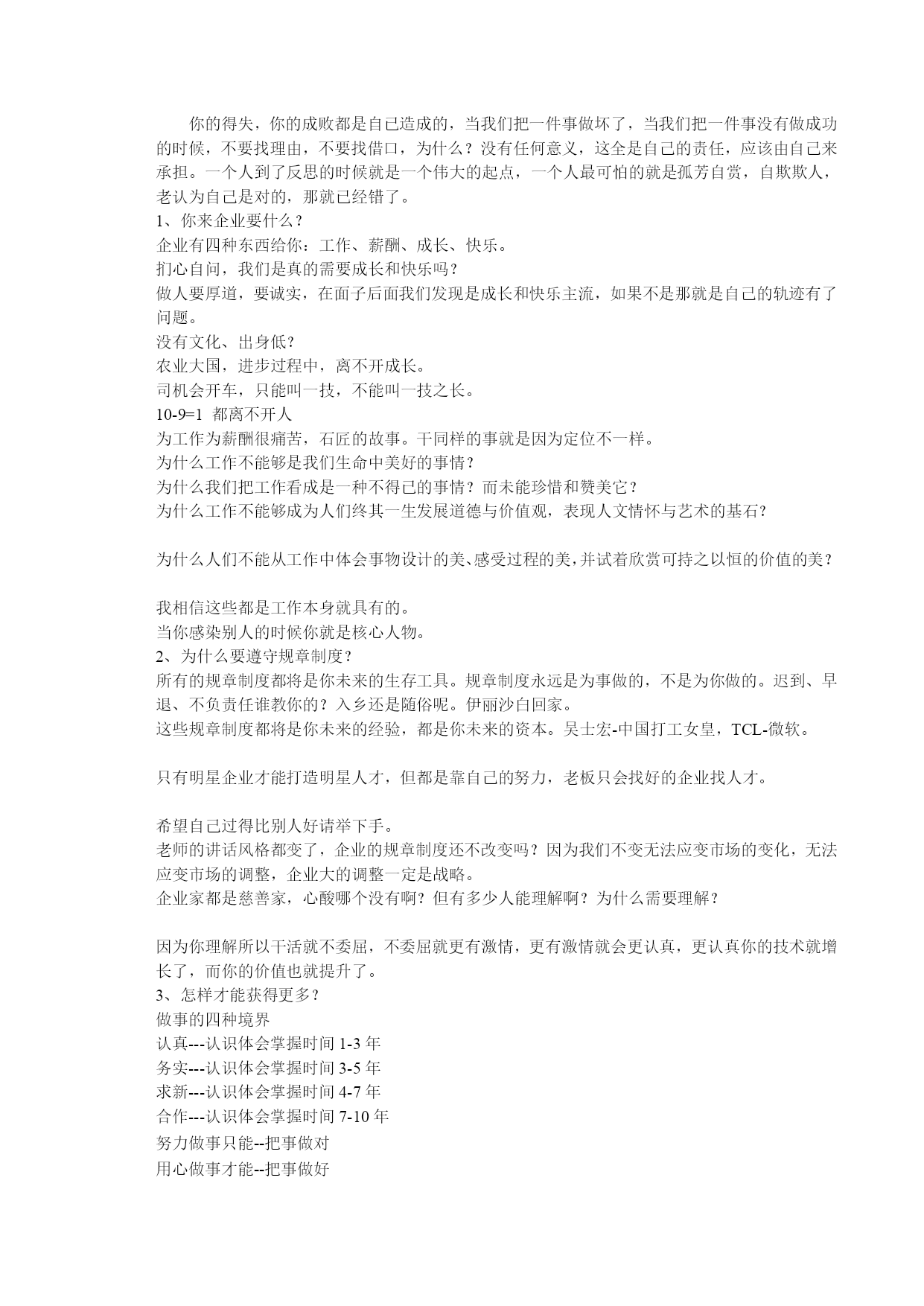 你的得失，你的成败都是自己造成的，当我们把一件事做坏了，当我们把一件事没有做成功的时候，不要找理由，不要找借口，为什么？没有任何意义，这全是自己的责任，应该由自己来承担。一个人到了反思的时候就是一个伟大的起点，一个人最可怕的就是孤芳自赏，自欺欺人，老认为自己是对的，那就已经错了。
1、你来企业要什么？
企业有四种东西给你：工作、薪酬、成长、快乐。
扪心自问，我们是真的需要成长和快乐吗？
做人要厚道，要诚实，在面子后面我们发现是成长和快乐主流，如果不是那就是自己的轨迹有了问题。
没有文化、出身低？
农业大国，进步过程中，离不开成长。
司机会开车，只能叫一技，不能叫一技之长。
10-9=1 都离不开人
为工作为薪酬很痛苦，石匠的故事。干同样的事就是因为定位不一样。
为什么工作不能够是我们生命中美好的事情？
为什么我们把工作看成是一种不得已的事情？而未能珍惜和赞美它？
为什么工作不能够成为人们终其一生发展道德与价值观，表现人文情怀与艺术的基石？

为什么人们不能从工作中体会事物设计的美、感受过程的美，并试着欣赏可持之以恒的价值的美？

我相信这些都是工作本身就具有的。
当你感染别人的时候你就是核心人物。
2、为什么要遵守规章制度？
所有的规章制度都将是你未来的生存工具。规章制度永远是为事做的，不是为你做的。迟到、早退、不负责任谁教你的？入乡还是随俗呢。伊丽沙白回家。
这些规章制度都将是你未来的经验，都是你未来的资本。吴士宏-中国打工女皇，TCL-微软。

只有明星企业才能打造明星人才，但都是靠自己的努力，老板只会找好的企业找人才。

希望自己过得比别人好请举下手。
老师的讲话风格都变了，企业的规章制度还不改变吗？因为我们不变无法应变市场的变化，无法应变市场的调整，企业大的调整一定是战略。
企业家都是慈善家，心酸哪个没有啊？但有多少人能理解啊？为什么需要理解？

因为你理解所以干活就不委屈，不委屈就更有激情，更有激情就会更认真，更认真你的技术就增长了，而你的价值也就提升了。
3、怎样才能获得更多？
做事的四种境界
认真---认识体会掌握时间 1-3 年
务实---认识体会掌握时间 3-5 年
求新---认识体会掌握时间 4-7 年
合作---认识体会掌握时间 7-10 年
努力做事只能--把事做对
用心做事才能--把事做好